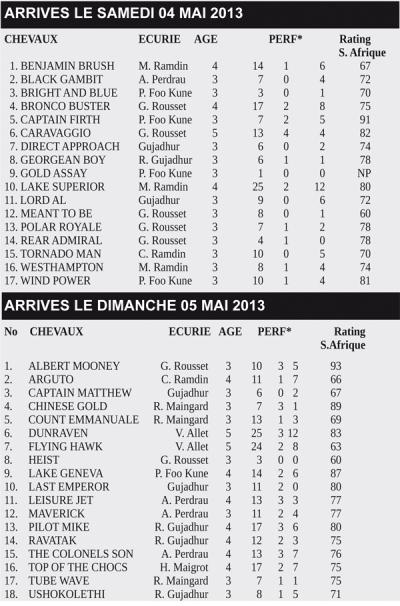 ARRIVES LE SAMEDI 04 MAI 2013

| CHEVAUX | ECURIE | AGE | PERF* | | | Rating S. Afrique |
|---|---|---|---|---|---|---|
| 1. BENJAMIN BRUSH | M. Ramdin | 4 | 14 | 1 | 6 | 67 |
| 2. BLACK GAMBIT | A. Perdrau | 3 | 7 | 0 | 4 | 72 |
| 3. BRIGHT AND BLUE | P. Foo Kune | 3 | 3 | 0 | 1 | 70 |
| 4. BRONCO BUSTER | G. Rousset | 4 | 17 | 2 | 8 | 75 |
| 5. CAPTAIN FIRTH | P. Foo Kune | 3 | 7 | 2 | 5 | 91 |
| 6. CARAVAGGIO | G. Rousset | 5 | 13 | 4 | 4 | 82 |
| 7. DIRECT APPROACH | Gujadhur | 3 | 6 | 0 | 2 | 74 |
| 8. GEORGEAN BOY | R. Gujadhur | 3 | 6 | 1 | 1 | 78 |
| 9. GOLD ASSAY | P. Foo Kune | 3 | 1 | 0 | 0 | NP |
| 10. LAKE SUPERIOR | M. Ramdin | 4 | 25 | 2 | 12 | 80 |
| 11. LORD AL | Gujadhur | 3 | 9 | 0 | 6 | 72 |
| 12. MEANT TO BE | G. Rousset | 3 | 8 | 0 | 1 | 60 |
| 13. POLAR ROYALE | G. Rousset | 3 | 7 | 1 | 2 | 78 |
| 14. REAR ADMIRAL | G. Rousset | 3 | 4 | 1 | 0 | 78 |
| 15. TORNADO MAN | C. Ramdin | 3 | 10 | 0 | 5 | 70 |
| 16. WESTHAMPTON | M. Ramdin | 3 | 8 | 1 | 4 | 74 |
| 17. WIND POWER | P. Foo Kune | 3 | 10 | 1 | 4 | 81 |

ARRIVES LE DIMANCHE 05 MAI 2013

| No | CHEVAUX | ECURIE | AGE | PERF* | | | Rating S.Afrique |
|---|---|---|---|---|---|---|---|
| 1. | ALBERT MOONEY | G. Rousset | 3 | 10 | 3 | 5 | 93 |
| 2. | ARGUTO | C. Ramdin | 4 | 11 | 1 | 7 | 66 |
| 3. | CAPTAIN MATTHEW | Gujadhur | 3 | 6 | 0 | 2 | 67 |
| 4. | CHINESE GOLD | R. Maingard | 3 | 7 | 3 | 1 | 89 |
| 5. | COUNT EMMANUALE | R. Maingard | 3 | 13 | 1 | 3 | 69 |
| 6. | DUNRAVEN | V. Allet | 5 | 25 | 3 | 12 | 83 |
| 7. | FLYING HAWK | V. Allet | 5 | 24 | 2 | 8 | 63 |
| 8. | HEIST | G. Rousset | 3 | 3 | 0 | 0 | 60 |
| 9. | LAKE GENEVA | P. Foo Kune | 4 | 14 | 2 | 6 | 87 |
| 10. | LAST EMPEROR | Gujadhur | 3 | 11 | 2 | 0 | 80 |
| 11. | LEISURE JET | A. Perdrau | 4 | 13 | 3 | 3 | 77 |
| 12. | MAVERICK | A. Perdrau | 3 | 11 | 2 | 4 | 77 |
| 13. | PILOT MIKE | R. Gujadhur | 4 | 17 | 3 | 6 | 80 |
| 14. | RAVATAK | R. Gujadhur | 4 | 12 | 2 | 3 | 75 |
| 15. | THE COLONELS SON | A. Perdrau | 4 | 13 | 3 | 7 | 76 |
| 16. | TOP OF THE CHOCS | H. Maigrot | 4 | 17 | 2 | 7 | 75 |
| 17. | TUBE WAVE | R. Maingard | 3 | 7 | 1 | 1 | 75 |
| 18. | USHOKOLETHI | R. Gujadhur | 3 | 8 | 1 | 5 | 71 |